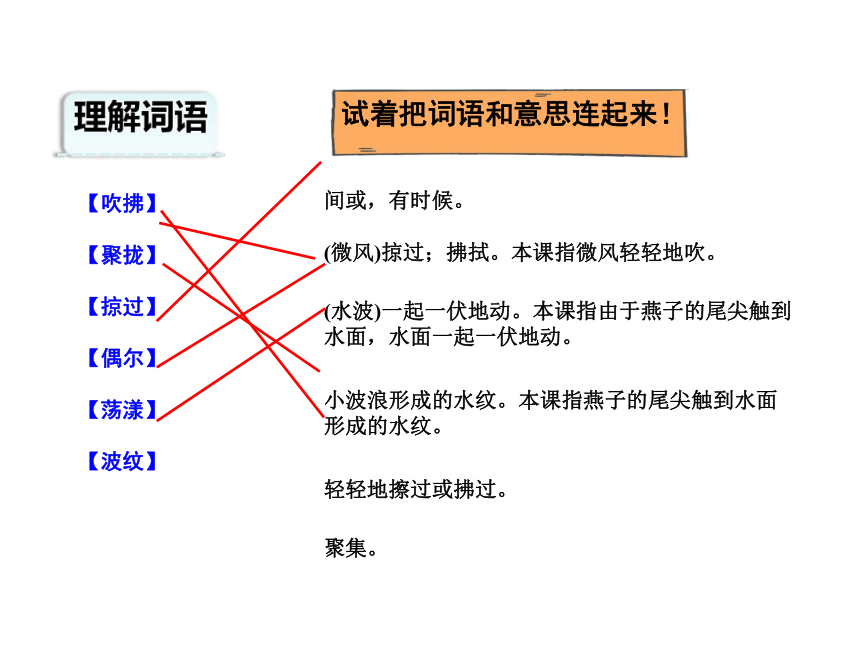 理解词语

试着把词语和意思连起来！

【吹拂】

【聚拢】

【掠过】

【偶尔】

【荡漾】

【波纹】

间或，有时候。

(微风)掠过；拂拭。本课指微风轻轻地吹。

(水波)一起一伏地动。本课指由于燕子的尾尖触到水面，水面一起一伏地动。

小波浪形成的水纹。本课指燕子的尾尖触到水面形成的水纹。

轻轻地擦过或拂过。

聚集。